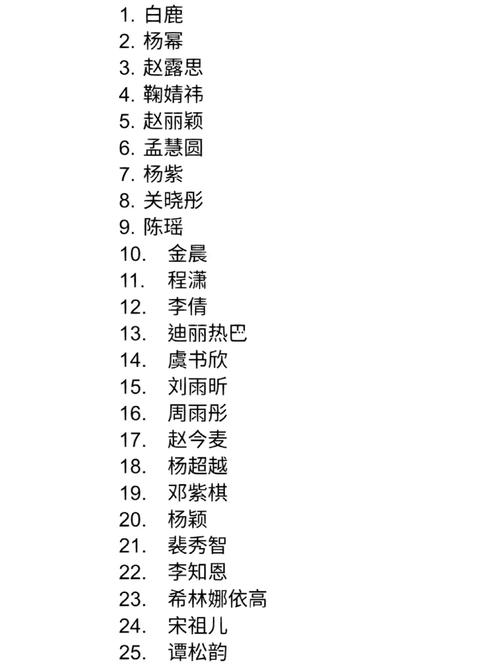 1. 白鹿
2. 杨幂
3. 赵露思
4. 鞠婧祎
5. 赵丽颖
6. 孟慧圆
7. 杨紫
8. 关晓彤
9. 陈瑶
10. 金晨
11. 程潇
12. 李倩
13. 迪丽热巴
14. 虞书欣
15. 刘雨昕
16. 周雨彤
17. 赵今麦
18. 杨超越
19. 邓紫棋
20. 杨颖
21. 裴秀智
22. 李知恩
23. 希林娜依高
24. 宋祖儿
25. 谭松韵